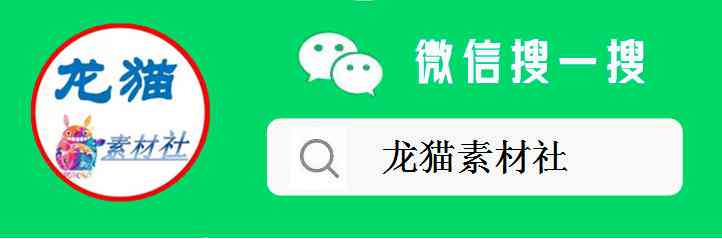 龙猫
素材社

微信搜一搜

龙猫素材社